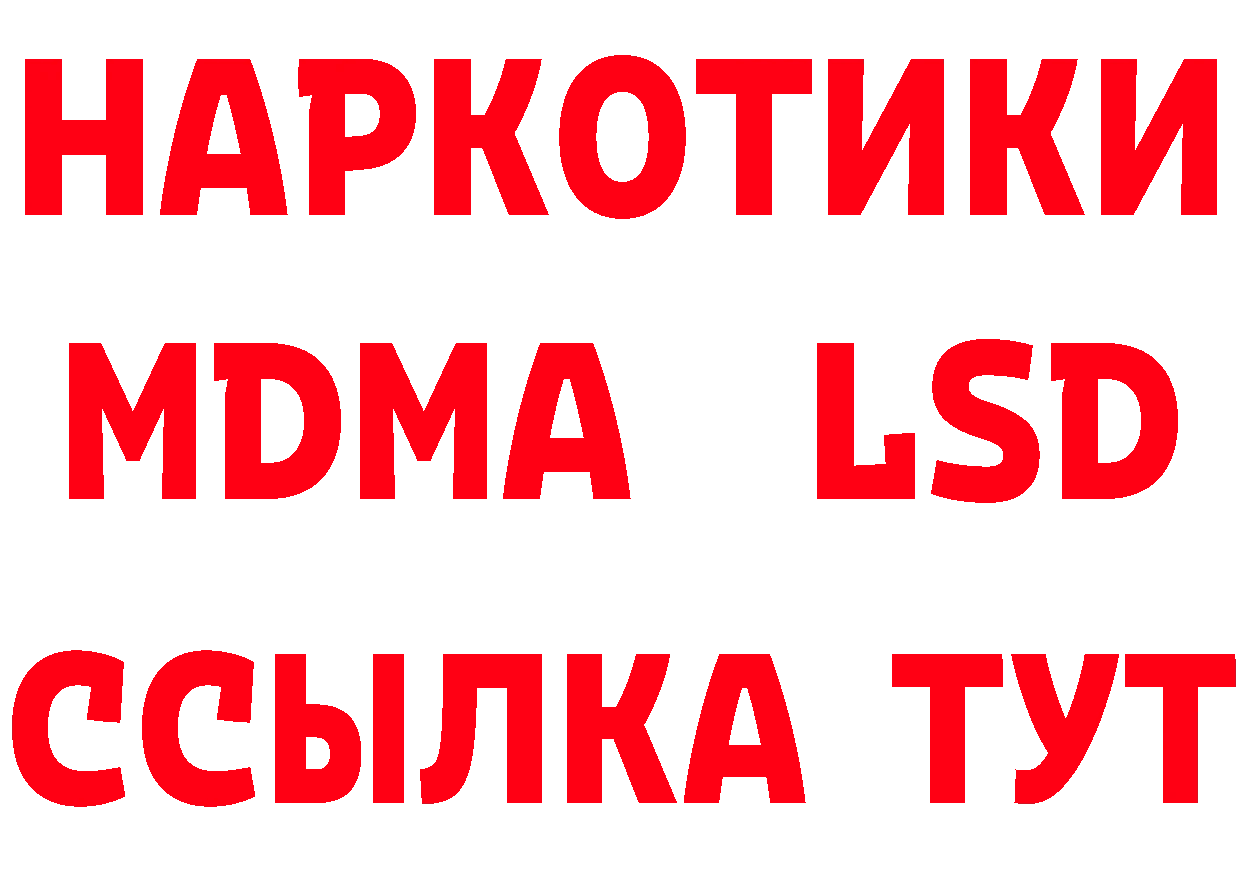 НАРКОТИКИ
MDMA LSD
ССЫЛКА ТУТ